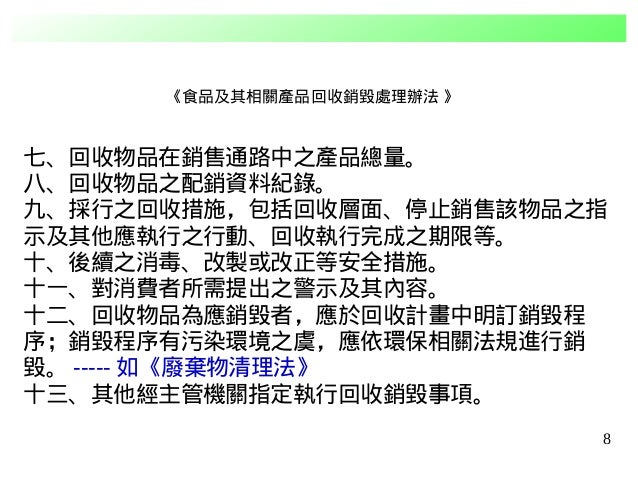 《食品及其相關產品回收銷毀處理辦法 》

七、回收物品在銷售通路中之產品總量。
八、回收物品之配銷資料紀錄。
九、採行之回收措施，包括回收層面、停止銷售該物品之指示及其他應執行之行動、回收執行完成之期限等。
十、後續之消毒、改製或改正等安全措施。
十一、對消費者所需提出之警示及其內容。
十二、回收物品為應銷毀者，應於回收計畫中明訂銷毀程序；銷毀程序有污染環境之虞，應依環保相關法規進行銷毀。 ----- 如《廢棄物清理法》
十三、其他經主管機關指定執行回收銷毀事項。

8